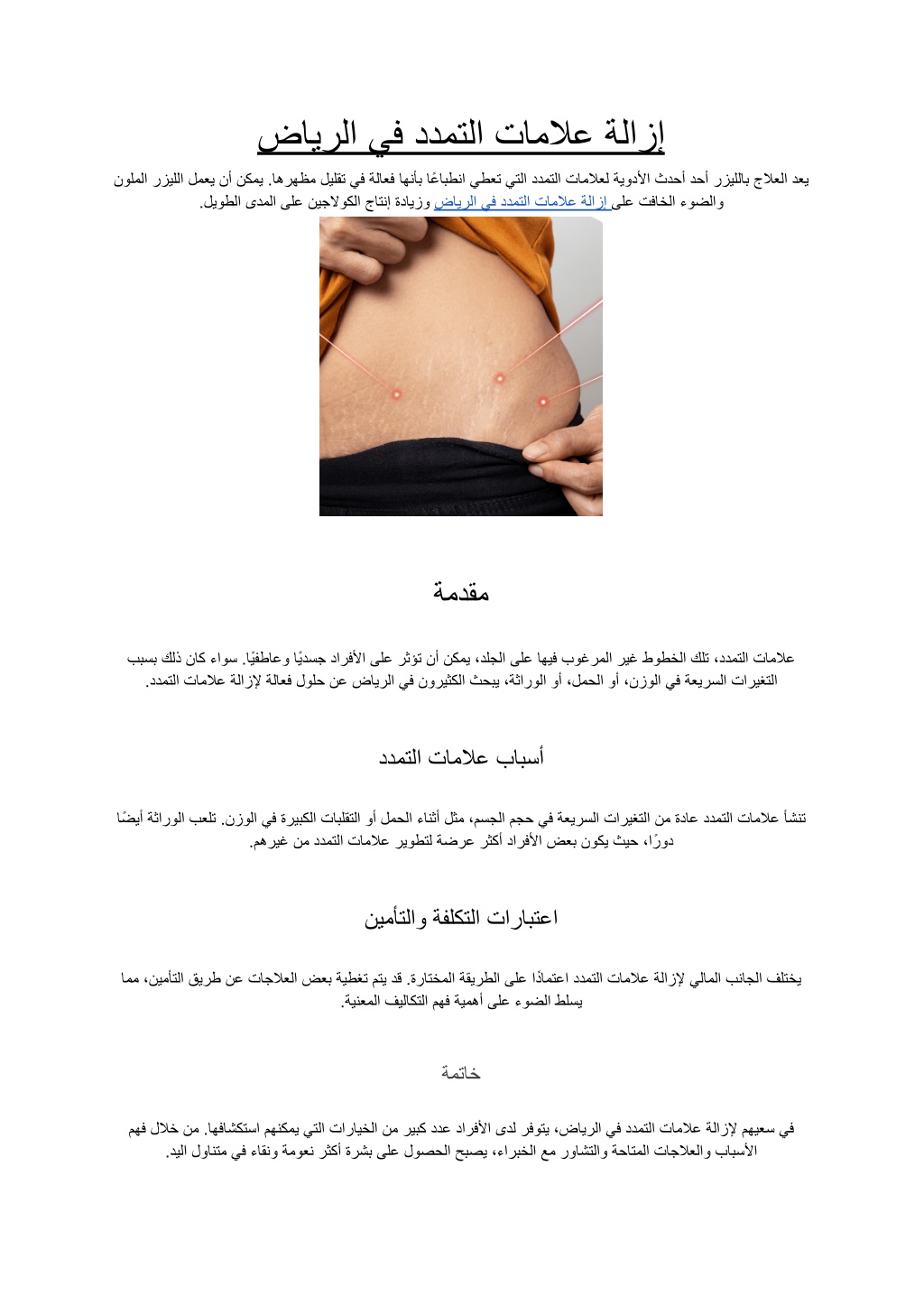 إزالة علامات التمدد في الرياض

يعد العلاج بالليزر أحد أحدث الأدوية لعلامات التمدد التي تعطي انطباعًا بأنها فعالة في تقليل مظهرها. يمكن أن يعمل الليزر الملون والضوء الخافت على إزالة علامات التمدد في الرياض وزيادة إنتاج الكولاجين على المدى الطويل.

مقدمة

علامات التمدد، تلك الخطوط غير المرغوب فيها على الجلد، يمكن أن تؤثر على الأفراد جسديًا وعاطفيًا. سواء كان ذلك بسبب التغيرات السريعة في الوزن، أو الحمل، أو الوراثة، يبحث الكثيرون في الرياض عن حلول فعالة لإزالة علامات التمدد.

أسباب علامات التمدد

تنشأ علامات التمدد عادة من التغيرات السريعة في حجم الجسم، مثل أثناء الحمل أو التقلبات الكبيرة في الوزن. تلعب الوراثة أيضًا دورًا، حيث يكون بعض الأفراد أكثر عرضة لتطوير علامات التمدد من غيرهم.

اعتبارات التكلفة والتأمين

يختلف الجانب المالي لإزالة علامات التمدد اعتمادًا على الطريقة المختارة. قد يتم تغطية بعض العلاجات عن طريق التأمين، مما يسلط الضوء على أهمية فهم التكاليف المعنية.

خاتمة

في سعيهم لإزالة علامات التمدد في الرياض، يتوفر لدى الأفراد عدد كبير من الخيارات التي يمكنهم استكشافها. من خلال فهم الأسباب والعلاجات المتاحة والتشاور مع الخبراء، يصبح الحصول على بشرة أكثر نعومة ونقاء في متناول اليد.